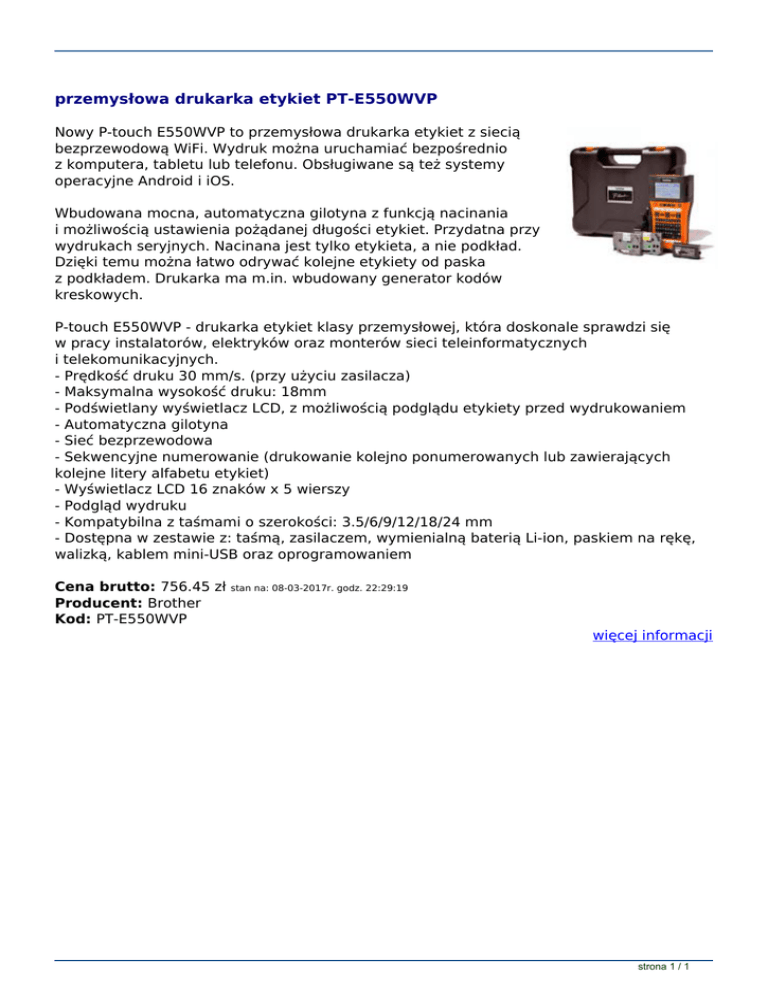 przemysłowa drukarka etykiet PT-E550WVP

Nowy P-touch E550WVP to przemysłowa drukarka etykiet z siecią bezprzewodową WiFi. Wydruk można uruchamiać bezpośrednio z komputera, tabletu lub telefonu. Obsługiwane są też systemy operacyjne Android i iOS.

Wbudowana mocna, automatyczna gilotyna z funkcją nacinania i możliwością ustawienia pożądanej długości etykiet. Przydatna przy wydrukach seryjnych. Nacinana jest tylko etykieta, a nie podkład. Dzięki temu można łatwo odrywać kolejne etykiety od paska z podkładem. Drukarka ma m.in. wbudowany generator kodów kreskowych.

P-touch E550WVP - drukarka etykiet klasy przemysłowej, która doskonale sprawdzi się w pracy instalatorów, elektryków oraz monterów sieci teleinformatycznych i telekomunikacyjnych.
- Prędkość druku 30 mm/s. (przy użyciu zasilacza)
- Maksymalna wysokość druku: 18mm
- Podświetlany wyświetlacz LCD, z możliwością podglądu etykiety przed wydrukowaniem
- Automatyczna gilotyna
- Sieć bezprzewodowa
- Sekwencyjne numerowanie (drukowanie kolejno ponumerowanych lub zawierających kolejne litery alfabetu etykiet)
- Wyświetlacz LCD 16 znaków x 5 wierszy
- Podgląd wydruku
- Kompatybilna z taśmami o szerokości: 3.5/6/9/12/18/24 mm
- Dostępna w zestawie z: taśmą, zasilaczem, wymienialną baterią Li-ion, paskiem na rękę, walizką, kablem mini-USB oraz oprogramowaniem

Cena brutto: 756.45 zł stan na: 08-03-2017r. godz. 22:29:19
Producent: Brother
Kod: PT-E550WVP

więcej informacji

strona 1 / 1